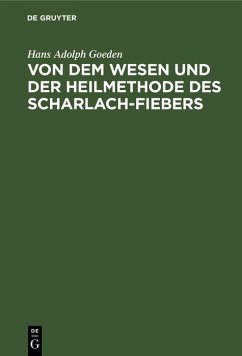 DE GRUYTER

Hans Adolph Goeden

VON DEM WESEN UND DER HEILMETHODE DES SCHARLACH-FIEBERS

DE
G